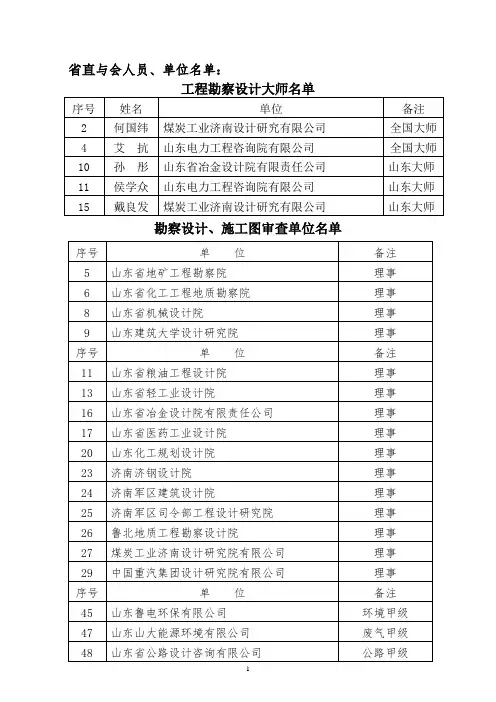 省直与会人员、单位名单：

工程勘察设计大师名单

| 序号 | 姓名 | 单位 | 备注 |
|---|---|---|---|
| 2 | 何国纬 | 煤炭工业济南设计研究有限公司 | 全国大师 |
| 4 | 艾　抗 | 山东电力工程咨询院有限公司 | 全国大师 |
| 10 | 孙　彤 | 山东省冶金设计院有限责任公司 | 山东大师 |
| 11 | 侯学众 | 山东电力工程咨询院有限公司 | 山东大师 |
| 15 | 戴良发 | 煤炭工业济南设计研究有限公司 | 山东大师 |

勘察设计、施工图审查单位名单

| 序号 | 单　　位 | 备注 |
|---|---|---|
| 5 | 山东省地矿工程勘察院 | 理事 |
| 6 | 山东省化工工程地质勘察院 | 理事 |
| 8 | 山东省机械设计院 | 理事 |
| 9 | 山东建筑大学设计研究院 | 理事 |
| 序号 | 单　　位 | 备注 |
| 11 | 山东省粮油工程设计院 | 理事 |
| 13 | 山东省轻工业设计院 | 理事 |
| 16 | 山东省冶金设计院有限责任公司 | 理事 |
| 17 | 山东省医药工业设计院 | 理事 |
| 20 | 山东化工规划设计院 | 理事 |
| 23 | 济南济钢设计院 | 理事 |
| 24 | 济南军区建筑设计院 | 理事 |
| 25 | 济南军区司令部工程设计研究院 | 理事 |
| 26 | 鲁北地质工程勘察设计院 | 理事 |
| 27 | 煤炭工业济南设计研究院有限公司 | 理事 |
| 29 | 中国重汽集团设计研究院有限公司 | 理事 |
| 序号 | 单　　位 | 备注 |
| 45 | 山东鲁电环保有限公司 | 环境甲级 |
| 47 | 山东山大能源环境有限公司 | 废气甲级 |
| 48 | 山东省公路设计咨询有限公司 | 公路甲级 |

1